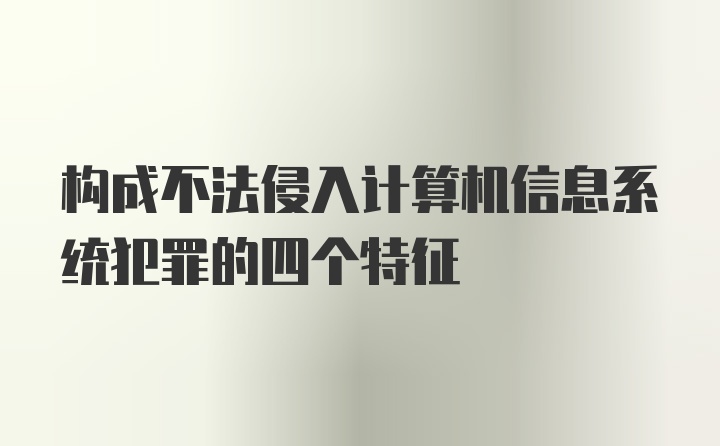 构成不法侵入计算机信息系统犯罪的四个特征